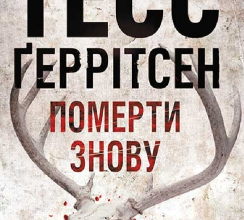 ТЕСС
ҐЕРРІТСЕН

ПОМЕРТИ
ЗНОВУ